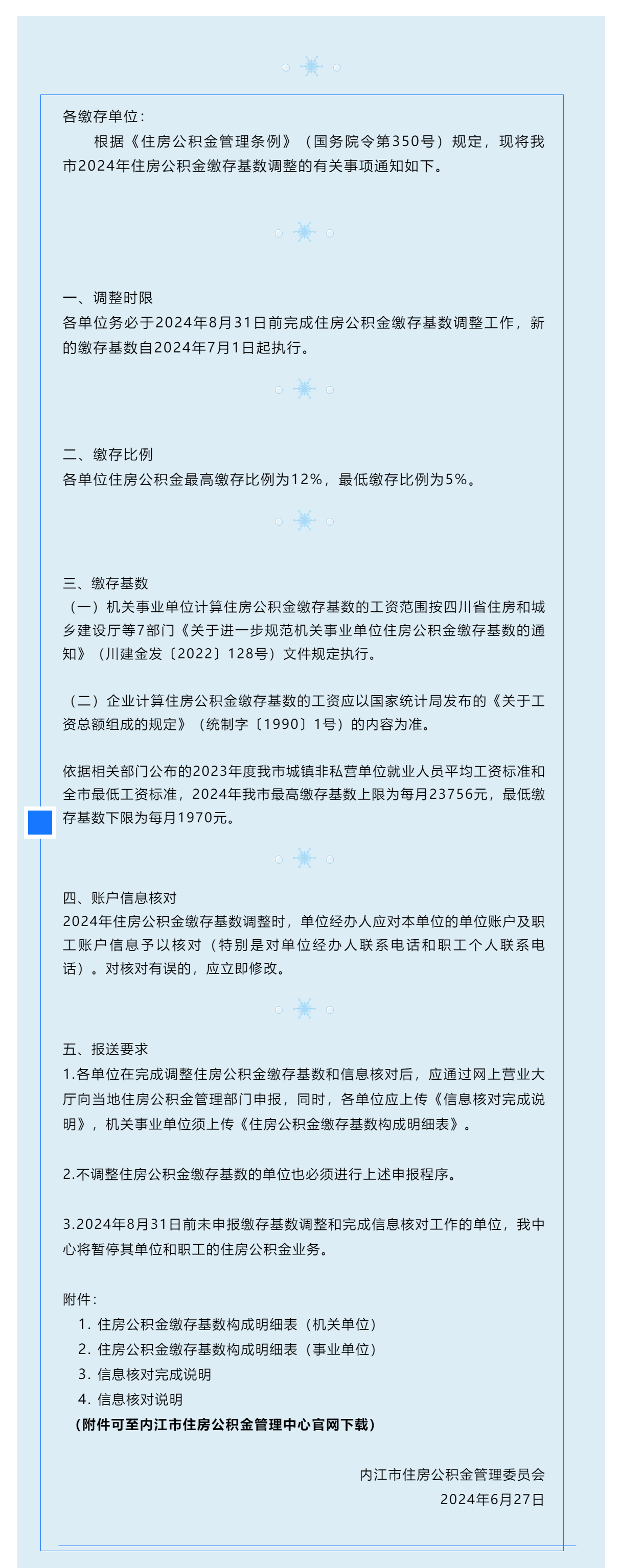 各缴存单位：

根据《住房公积金管理条例》（国务院令第350号）规定，现将我市2024年住房公积金缴存基数调整的有关事项通知如下。

一、调整时限

各单位务必于2024年8月31日前完成住房公积金缴存基数调整工作，新的缴存基数自2024年7月1日起执行。

二、缴存比例

各单位住房公积金最高缴存比例为12%，最低缴存比例为5%。

三、缴存基数

（一）机关事业单位计算住房公积金缴存基数的工资范围按四川省住房和城乡建设厅等7部门《关于进一步规范机关事业单位住房公积金缴存基数的通知》（川建金发〔2022〕128号）文件规定执行。

（二）企业计算住房公积金缴存基数的工资应以国家统计局发布的《关于工资总额组成的规定》（统制字〔1990〕1号）的内容为准。

依据相关部门公布的2023年度我市城镇非私营单位就业人员平均工资标准和全市最低工资标准，2024年我市最高缴存基数上限为每月23756元，最低缴存基数下限为每月1970元。

四、账户信息核对

2024年住房公积金缴存基数调整时，单位经办人应对本单位的单位账户及职工账户信息予以核对（特别是对单位经办人联系电话和职工个人联系电话）。对核对有误的，应立即修改。

五、报送要求

1.各单位在完成调整住房公积金缴存基数和信息核对后，应通过网上营业大厅向当地住房公积金管理部门申报，同时，各单位应上传《信息核对完成说明》，机关事业单位须上传《住房公积金缴存基数构成明细表》。

2.不调整住房公积金缴存基数的单位也必须进行上述申报程序。

3.2024年8月31日前未申报缴存基数调整和完成信息核对工作的单位，我中心将暂停其单位和职工的住房公积金业务。

附件：
1. 住房公积金缴存基数构成明细表（机关单位）
2. 住房公积金缴存基数构成明细表（事业单位）
3. 信息核对完成说明
4. 信息核对说明
（附件可至内江市住房公积金管理中心官网下载）

内江市住房公积金管理委员会
2024年6月27日